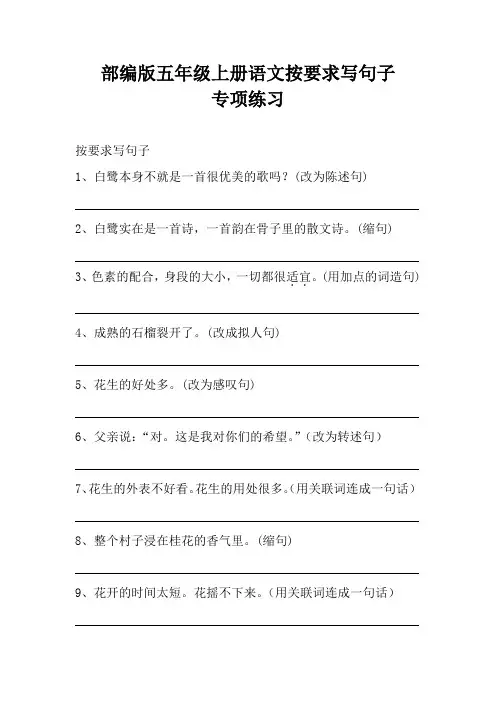 部编版五年级上册语文按要求写句子
专项练习

按要求写句子

1、白鹭本身不就是一首很优美的歌吗？(改为陈述句)

2、白鹭实在是一首诗，一首韵在骨子里的散文诗。(缩句)

3、色素的配合，身段的大小，一切都很适宜。(用加点的词造句)

4、成熟的石榴裂开了。(改成拟人句)

5、花生的好处多。(改为感叹句)

6、父亲说：“对。这是我对你们的希望。”(改为转述句)

7、花生的外表不好看。花生的用处很多。(用关联词连成一句话)

8、整个村子浸在桂花的香气里。(缩句)

9、花开的时间太短。花摇不下来。(用关联词连成一句话)